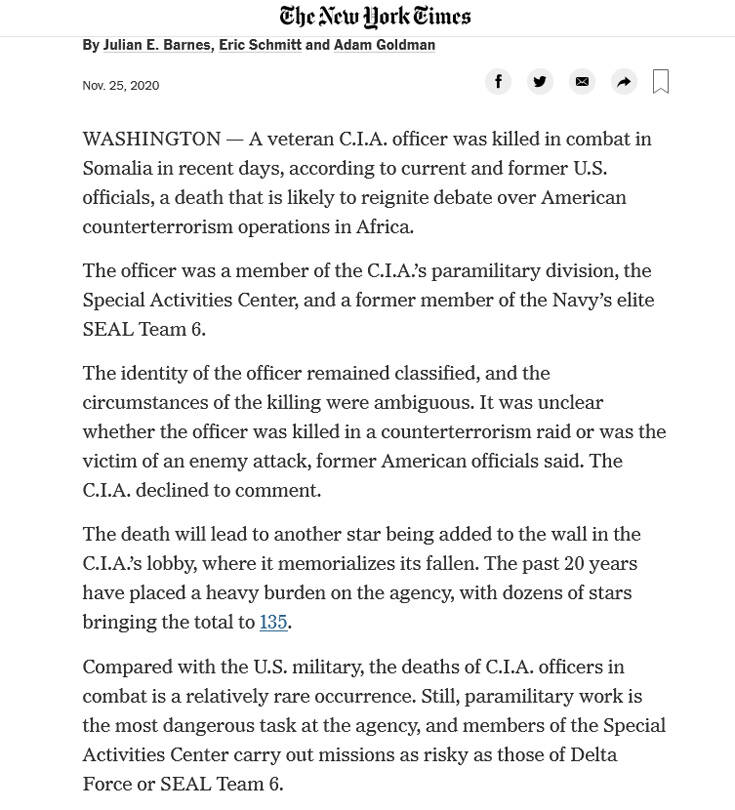 The New York Times

By Julian E. Barnes, Eric Schmitt and Adam Goldman

Nov. 25, 2020

WASHINGTON — A veteran C.I.A. officer was killed in combat in Somalia in recent days, according to current and former U.S. officials, a death that is likely to reignite debate over American counterterrorism operations in Africa.

The officer was a member of the C.I.A.'s paramilitary division, the Special Activities Center, and a former member of the Navy's elite SEAL Team 6.

The identity of the officer remained classified, and the circumstances of the killing were ambiguous. It was unclear whether the officer was killed in a counterterrorism raid or was the victim of an enemy attack, former American officials said. The C.I.A. declined to comment.

The death will lead to another star being added to the wall in the C.I.A.'s lobby, where it memorializes its fallen. The past 20 years have placed a heavy burden on the agency, with dozens of stars bringing the total to 135.

Compared with the U.S. military, the deaths of C.I.A. officers in combat is a relatively rare occurrence. Still, paramilitary work is the most dangerous task at the agency, and members of the Special Activities Center carry out missions as risky as those of Delta Force or SEAL Team 6.